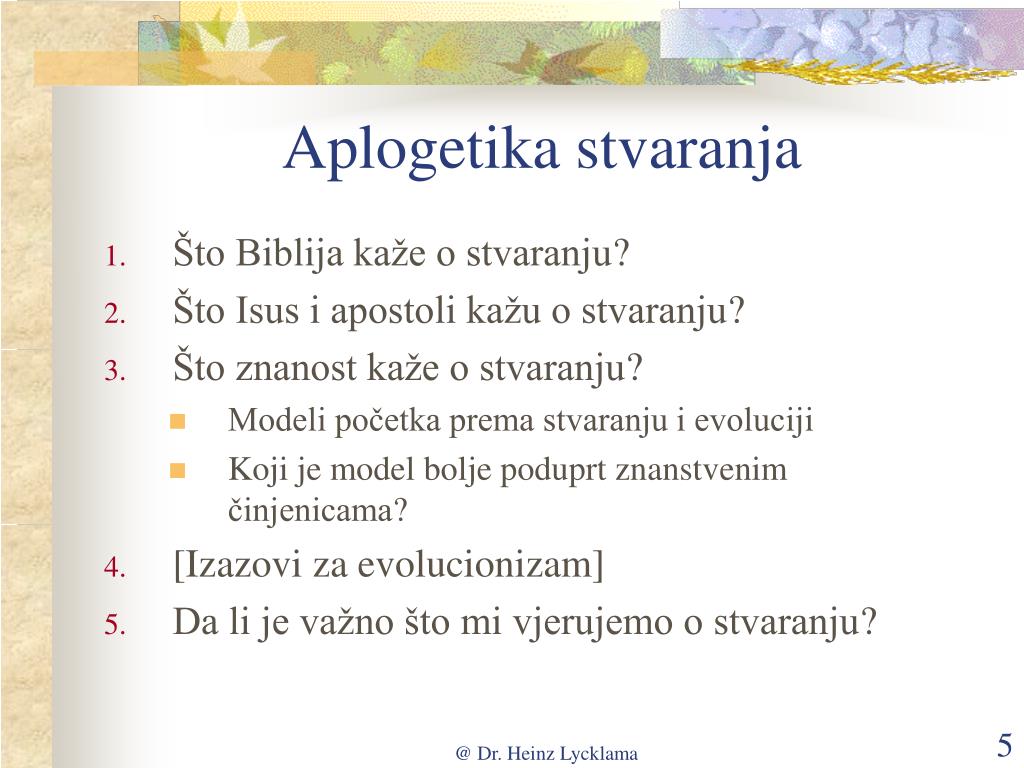 Aplogetika stvaranja

1. Što Biblija kaže o stvaranju?
2. Što Isus i apostoli kažu o stvaranju?
3. Što znanost kaže o stvaranju?
   - Modeli početka prema stvaranju i evoluciji
   - Koji je model bolje poduprt znanstvenim činjenicama?
4. [Izazovi za evolucionizam]
5. Da li je važno što mi vjerujemo o stvaranju?

@ Dr. Heinz Lycklama

5